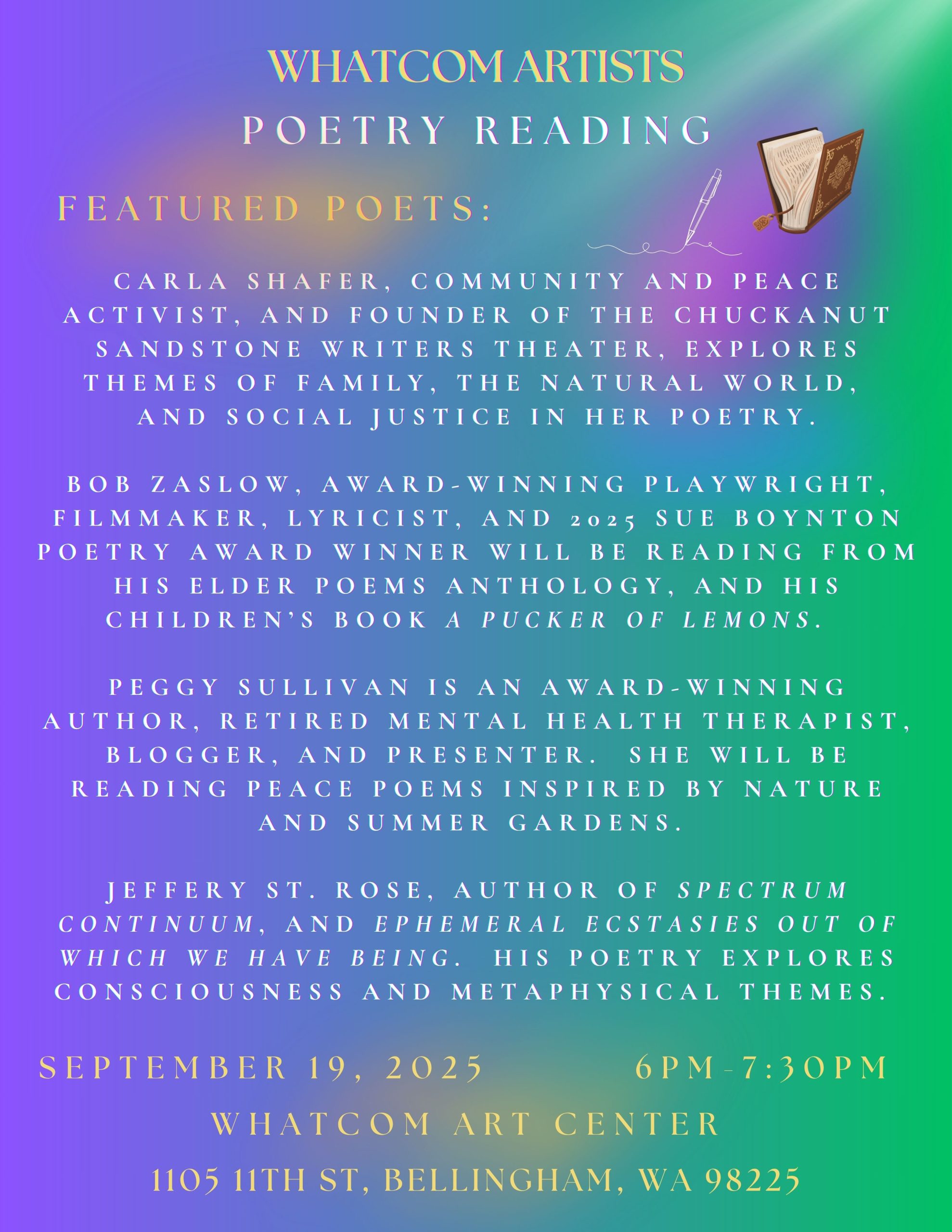 WHATCOM ARTISTS

POETRY READING

FEATURED POETS:

CARLA SHAFER, COMMUNITY AND PEACE ACTIVIST, AND FOUNDER OF THE CHUCKANUT SANDSTONE WRITERS THEATER, EXPLORES THEMES OF FAMILY, THE NATURAL WORLD, AND SOCIAL JUSTICE IN HER POETRY.

BOB ZASLOW, AWARD-WINNING PLAYWRIGHT, FILMMAKER, LYRICIST, AND 2025 SUE BOYNTON POETRY AWARD WINNER WILL BE READING FROM HIS ELDER POEMS ANTHOLOGY, AND HIS CHILDREN'S BOOK A PUCKER OF LEMONS.

PEGGY SULLIVAN IS AN AWARD-WINNING AUTHOR, RETIRED MENTAL HEALTH THERAPIST, BLOGGER, AND PRESENTER. SHE WILL BE READING PEACE POEMS INSPIRED BY NATURE AND SUMMER GARDENS.

JEFFERY ST. ROSE, AUTHOR OF SPECTRUM CONTINUUM, AND EPHEMERAL ECSTASIES OUT OF WHICH WE HAVE BEING. HIS POETRY EXPLORES CONSCIOUSNESS AND METAPHYSICAL THEMES.

SEPTEMBER 19, 2025 6PM-7:30PM

WHATCOM ART CENTER

1105 11TH ST, BELLINGHAM, WA 98225